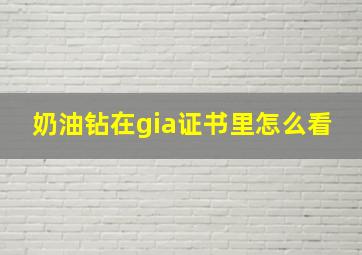 奶油钻在gia证书里怎么看